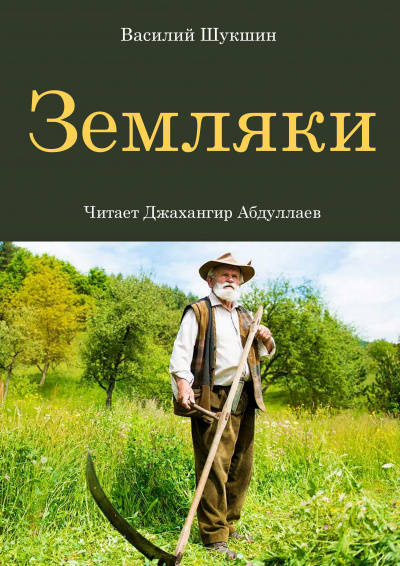 Василий Шукшин

Земляки

Читает Джахангир Абдуллаев